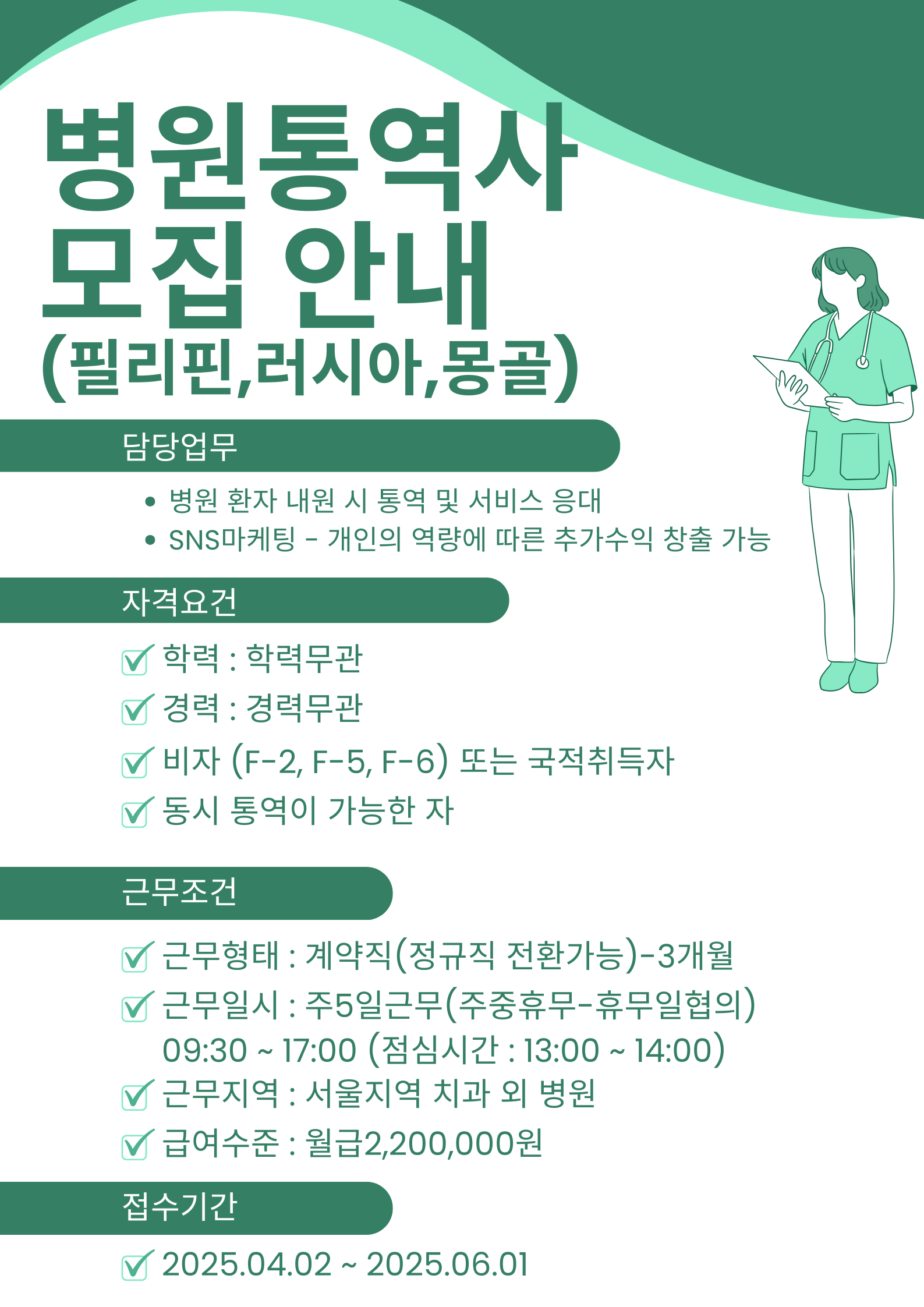 병원통역사
모집 안내
(필리핀,러시아,몽골)

담당업무

• 병원 환자 내원 시 통역 및 서비스 응대
• SNS마케팅 - 개인의 역량에 따른 추가수익 창출 가능

자격요건

학력 : 학력무관

경력 : 경력무관

비자 (F-2, F-5, F-6) 또는 국적취득자

동시 통역이 가능한 자

근무조건

근무형태 : 계약직(정규직 전환가능)-3개월

근무일시 : 주5일근무(주중휴무-휴무일협의)
09:30 ~ 17:00 (점심시간 : 13:00 ~ 14:00)

근무지역 : 서울지역 치과 외 병원

급여수준 : 월급2,200,000원

접수기간

2025.04.02 ~ 2025.06.01